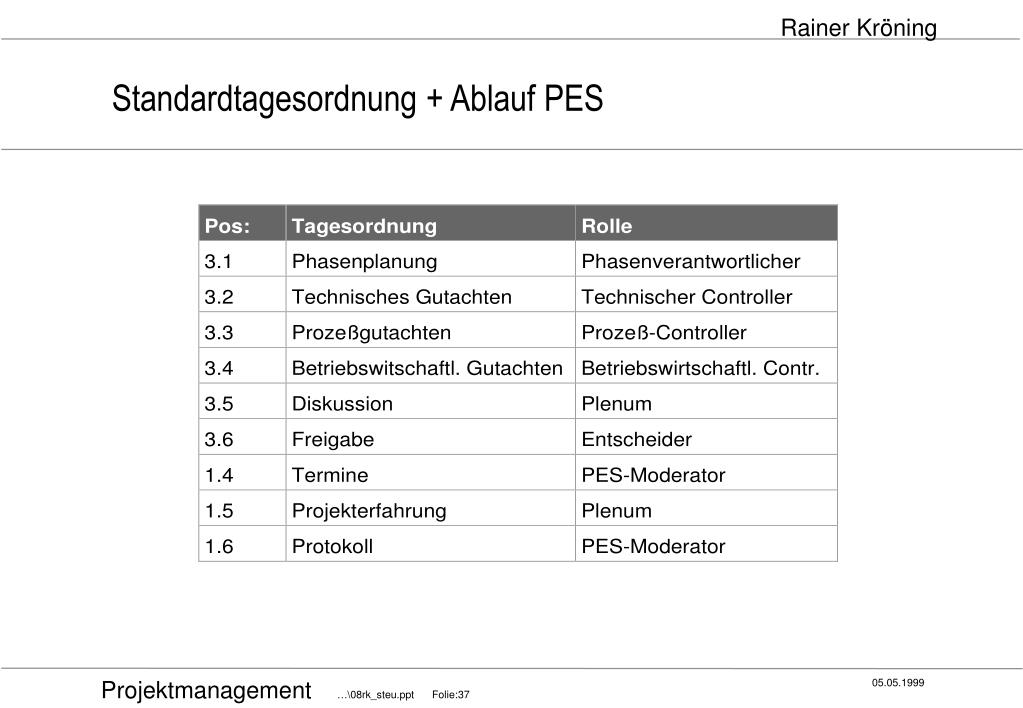 Rainer Kröning

Standardtagesordnung + Ablauf PES

| Pos: | Tagesordnung | Rolle |
|---|---|---|
| 3.1 | Phasenplanung | Phasenverantwortlicher |
| 3.2 | Technisches Gutachten | Technischer Controller |
| 3.3 | Prozeßgutachten | Prozeß-Controller |
| 3.4 | Betriebswitschaftl. Gutachten | Betriebswirtschaftl. Contr. |
| 3.5 | Diskussion | Plenum |
| 3.6 | Freigabe | Entscheider |
| 1.4 | Termine | PES-Moderator |
| 1.5 | Projekterfahrung | Plenum |
| 1.6 | Protokoll | PES-Moderator |

Projektmanagement …\08rk_steu.ppt Folie:37

05.05.1999